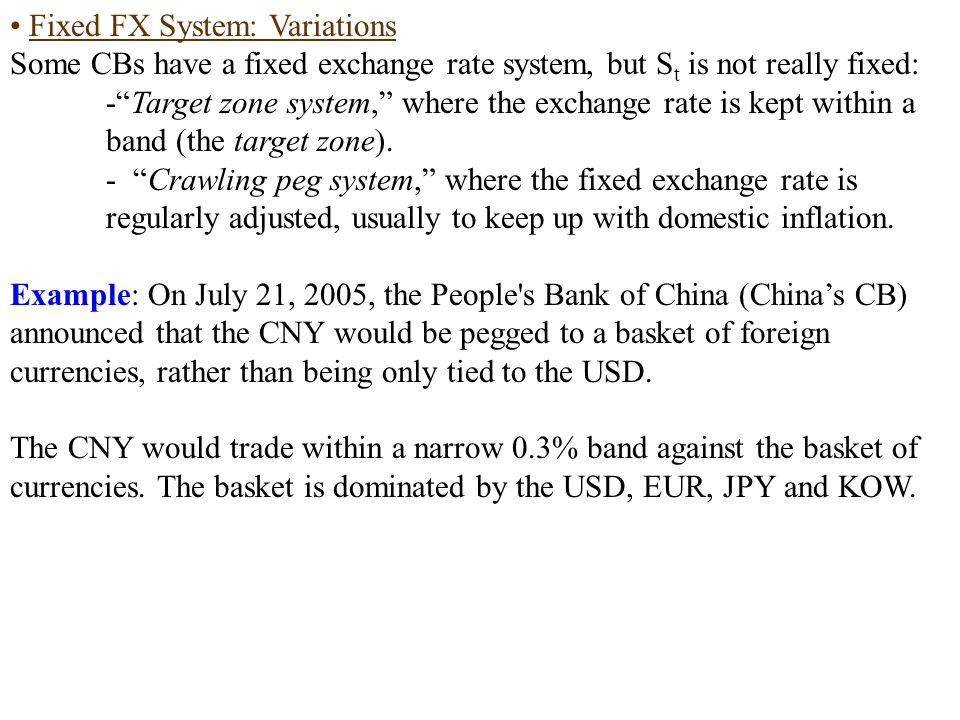 • Fixed FX System: Variations
Some CBs have a fixed exchange rate system, but $S_t$ is not really fixed:
-"Target zone system," where the exchange rate is kept within a band (the target zone).
- "Crawling peg system," where the fixed exchange rate is regularly adjusted, usually to keep up with domestic inflation.

Example: On July 21, 2005, the People's Bank of China (China's CB) announced that the CNY would be pegged to a basket of foreign currencies, rather than being only tied to the USD.

The CNY would trade within a narrow 0.3% band against the basket of currencies. The basket is dominated by the USD, EUR, JPY and KOW.